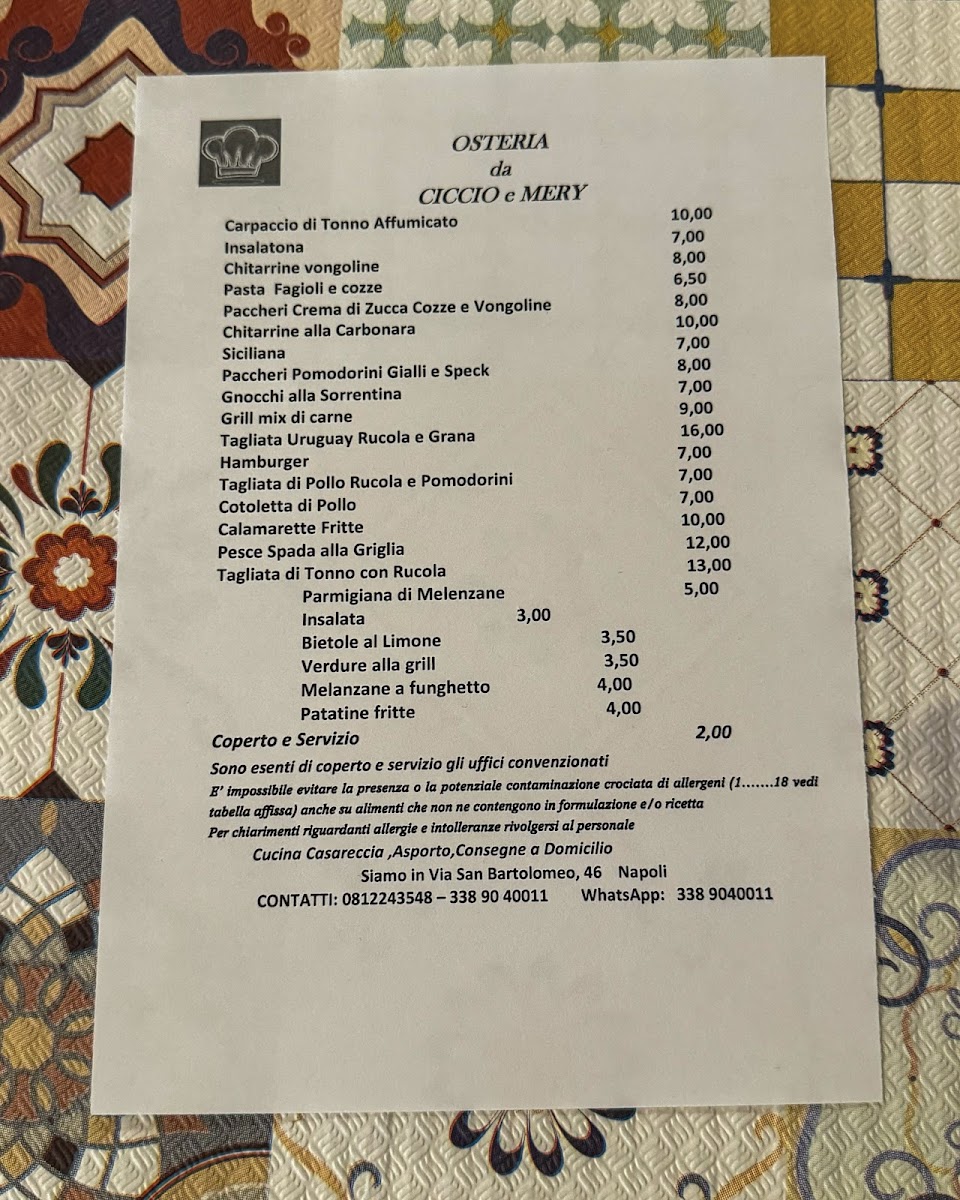 OSTERIA
da
CICCIO e MERY

Carpaccio di Tonno Affumicato 10,00
Insalatona 7,00
Chitarrine vongoline 8,00
Pasta Fagioli e cozze 6,50
Paccheri Crema di Zucca Cozze e Vongoline 8,00
Chitarrine alla Carbonara 10,00
Siciliana 7,00
Paccheri Pomodorini Gialli e Speck 8,00
Gnocchi alla Sorrentina 7,00
Grill mix di carne 9,00
Tagliata Uruguay Rucola e Grana 16,00
Hamburger 7,00
Tagliata di Pollo Rucola e Pomodorini 7,00
Cotoletta di Pollo 7,00
Calamarette Fritte 10,00
Pesce Spada alla Griglia 12,00
Tagliata di Tonno con Rucola 13,00
Parmigiana di Melenzane 5,00
Insalata 3,00
Bietole al Limone 3,50
Verdure alla grill 3,50
Melanzane a funghetto 4,00
Patatine fritte 4,00

Coperto e Servizio 2,00

Sono esenti di coperto e servizio gli uffici convenzionati

E' impossibile evitare la presenza o la potenziale contaminazione crociata di allergeni (1.......18 vedi tabella affissa) anche su alimenti che non ne contengono in formulazione e/o ricetta

Per chiarimenti riguardanti allergie e intolleranze rivolgersi al personale

Cucina Casareccia ,Asporto,Consegne a Domicilio
Siamo in Via San Bartolomeo, 46 Napoli
CONTATTI: 0812243548 – 338 90 40011 WhatsApp: 338 9040011